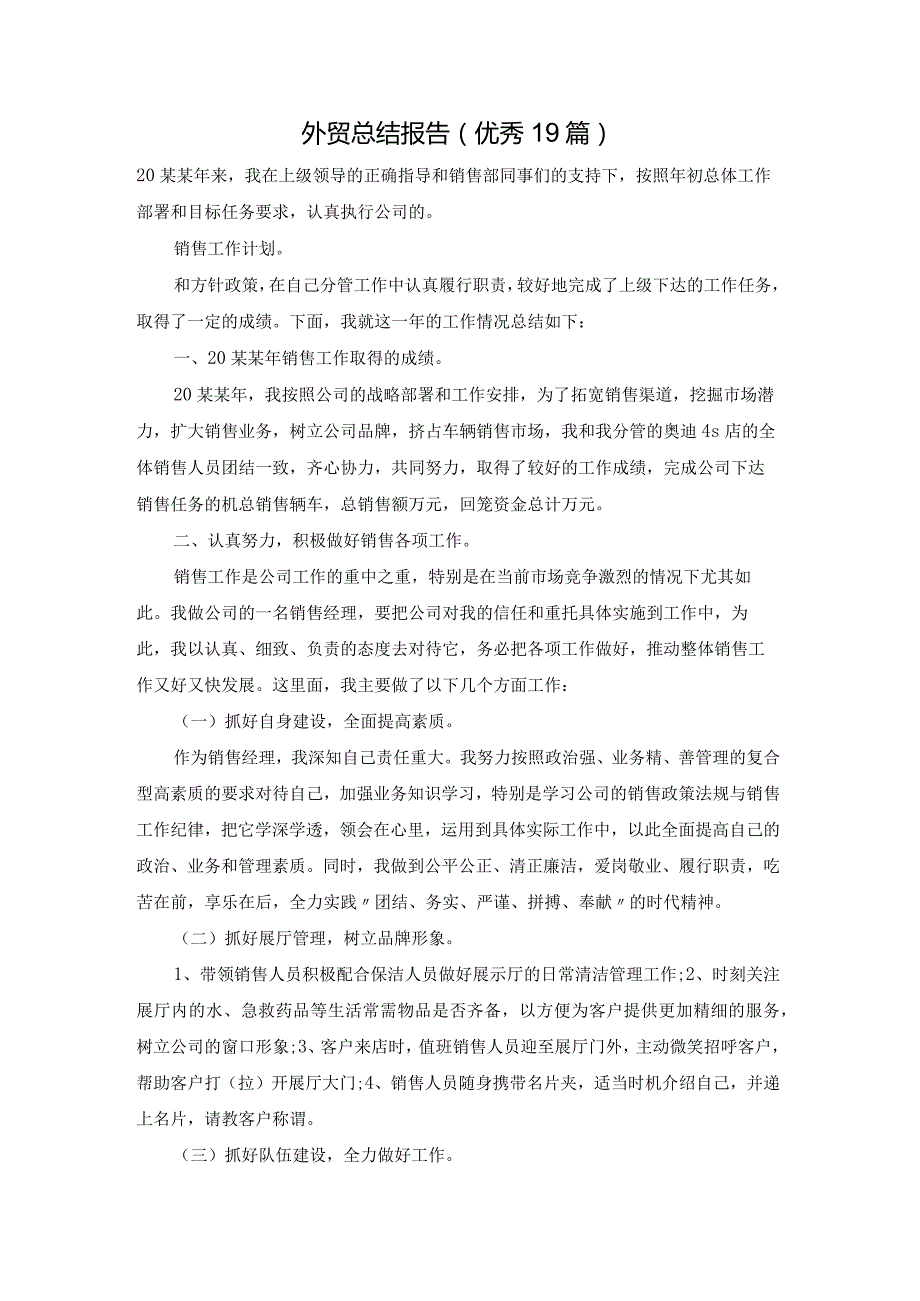 外贸总结报告（优秀19篇）

20某某年来，我在上级领导的正确指导和销售部同事们的支持下，按照年初总体工作部署和目标任务要求，认真执行公司的。

销售工作计划。

和方针政策，在自己分管工作中认真履行职责，较好地完成了上级下达的工作任务，取得了一定的成绩。下面，我就这一年的工作情况总结如下：

一、20某某年销售工作取得的成绩。

20某某年，我按照公司的战略部署和工作安排，为了拓宽销售渠道，挖掘市场潜力，扩大销售业务，树立公司品牌，挤占车辆销售市场，我和我分管的奥迪4s店的全体销售人员团结一致，齐心协力，共同努力，取得了较好的工作成绩，完成公司下达销售任务的机总销售辆车，总销售额万元，回笼资金总计万元。

二、认真努力，积极做好销售各项工作。

销售工作是公司工作的重中之重，特别是在当前市场竞争激烈的情况下尤其如此。我做公司的一名销售经理，要把公司对我的信任和重托具体实施到工作中，为此，我以认真、细致、负责的态度去对待它，务必把各项工作做好，推动整体销售工作又好又快发展。这里面，我主要做了以下几个方面工作：

（一）抓好自身建设，全面提高素质。

作为销售经理，我深知自己责任重大。我努力按照政治强、业务精、善管理的复合型高素质的要求对待自己，加强业务知识学习，特别是学习公司的销售政策法规与销售工作纪律，把它学深学透，领会在心里，运用到具体实际工作中，以此全面提高自己的政治、业务和管理素质。同时，我做到公平公正、清正廉洁，爱岗敬业、履行职责，吃苦在前，享乐在后，全力实践〃团结、务实、严谨、拼搏、奉献〃的时代精神。

（二）抓好展厅管理，树立品牌形象。

1、带领销售人员积极配合保洁人员做好展示厅的日常清洁管理工作;2、时刻关注展厅内的水、急救药品等生活常需物品是否齐备，以方便为客户提供更加精细的服务，树立公司的窗口形象;3、客户来店时，值班销售人员迎至展厅门外，主动微笑招呼客户，帮助客户打（拉）开展厅大门;4、销售人员随身携带名片夹，适当时机介绍自己，并递上名片，请教客户称谓。

（三）抓好队伍建设，全力做好工作。